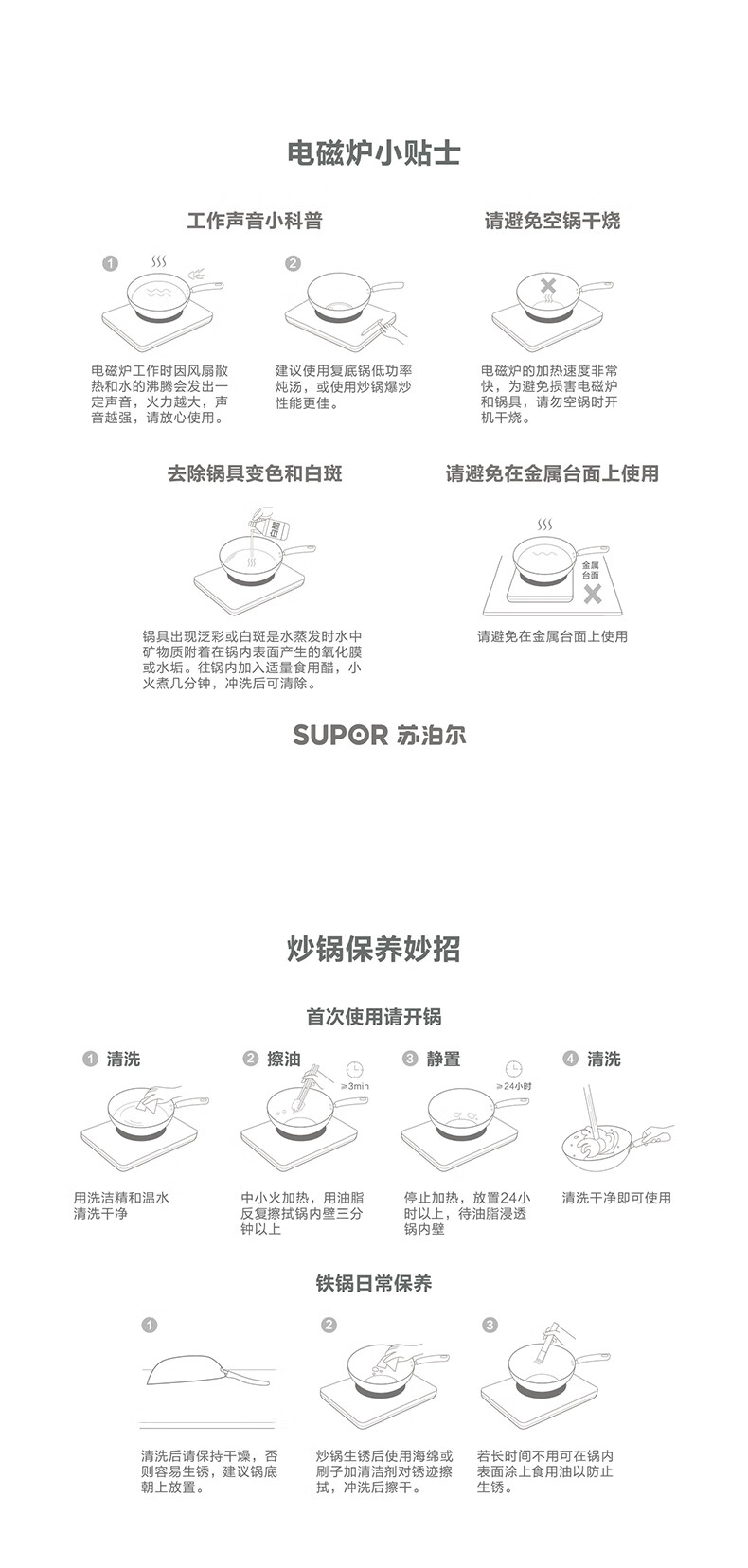 电磁炉小贴士

工作声音小科普

1

电磁炉工作时因风扇散热和水的沸腾会发出一定声音，火力越大，声音越强，请放心使用。

2

建议使用复底锅低功率炖汤，或使用炒锅爆炒性能更佳。

请避免空锅干烧

电磁炉的加热速度非常快，为避免损害电磁炉和锅具，请勿空锅时开机干烧。

去除锅具变色和白斑

白醋

锅具出现泛彩或白斑是水蒸发时水中矿物质附着在锅内表面产生的氧化膜或水垢。往锅内加入适量食用醋，小火煮几分钟，冲洗后可清除。

请避免在金属台面上使用

金属台面

请避免在金属台面上使用

SUPOR 苏泊尔

炒锅保养妙招

首次使用请开锅

1 清洗

用洗洁精和温水清洗干净

2 擦油

≥3min

中小火加热，用油脂反复擦拭锅内壁三分钟以上

3 静置

≥24小时

停止加热，放置24小时以上，待油脂浸透锅内壁

4 清洗

清洗干净即可使用

铁锅日常保养

1

清洗后请保持干燥，否则容易生锈，建议锅底朝上放置。

2

炒锅生锈后使用海绵或刷子加清洁剂对锈迹擦拭，冲洗后擦干。

3

若长时间不用可在锅内表面涂上食用油以防止生锈。